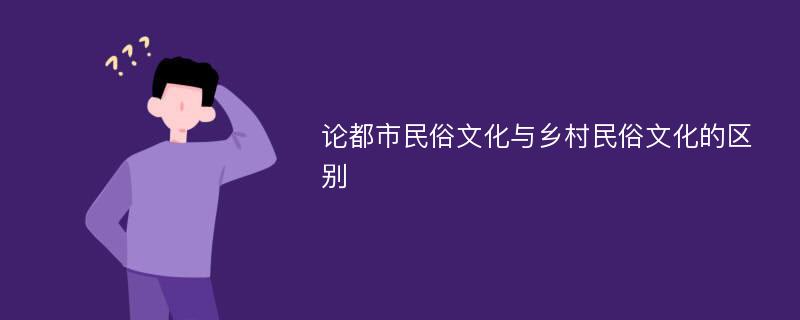 ???

论都市民俗文化与乡村民俗文化的区别